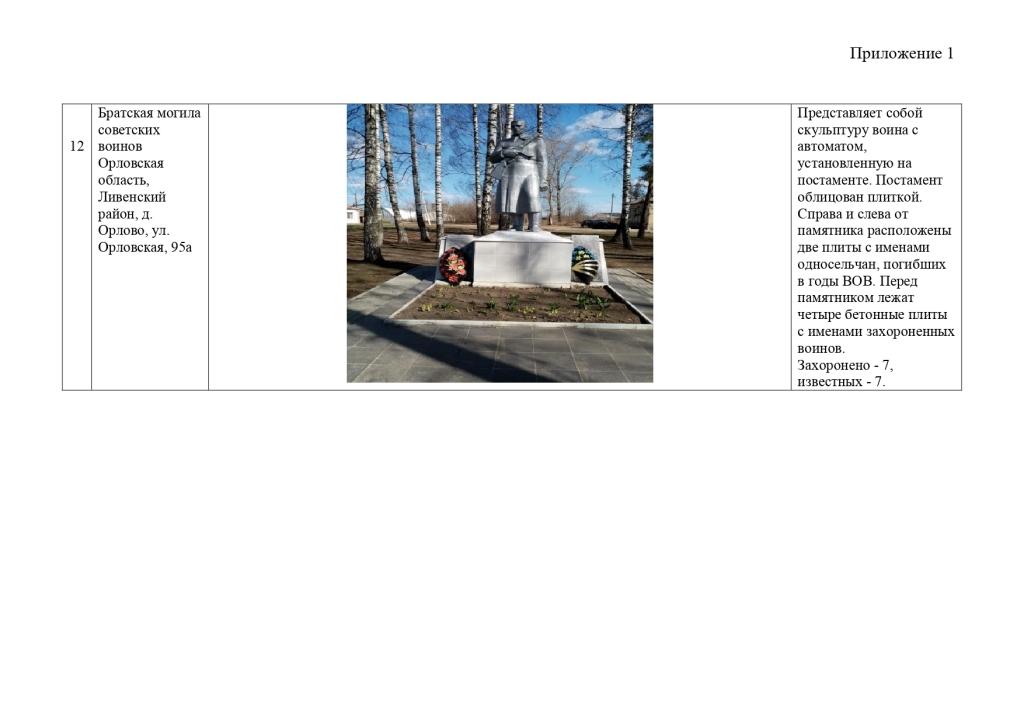 Приложение 1

| 12 | Братская могила советских воинов Орловская область, Ливенский район, д. Орлово, ул. Орловская, 95а | | Представляет собой скульптуру воина с автоматом, установленную на постаменте. Постамент облицован плиткой. Справа и слева от памятника расположены две плиты с именами односельчан, погибших в годы ВОВ. Перед памятником лежат четыре бетонные плиты с именами захороненных воинов. Захоронено - 7, известных - 7. |
|---|---|---|---|